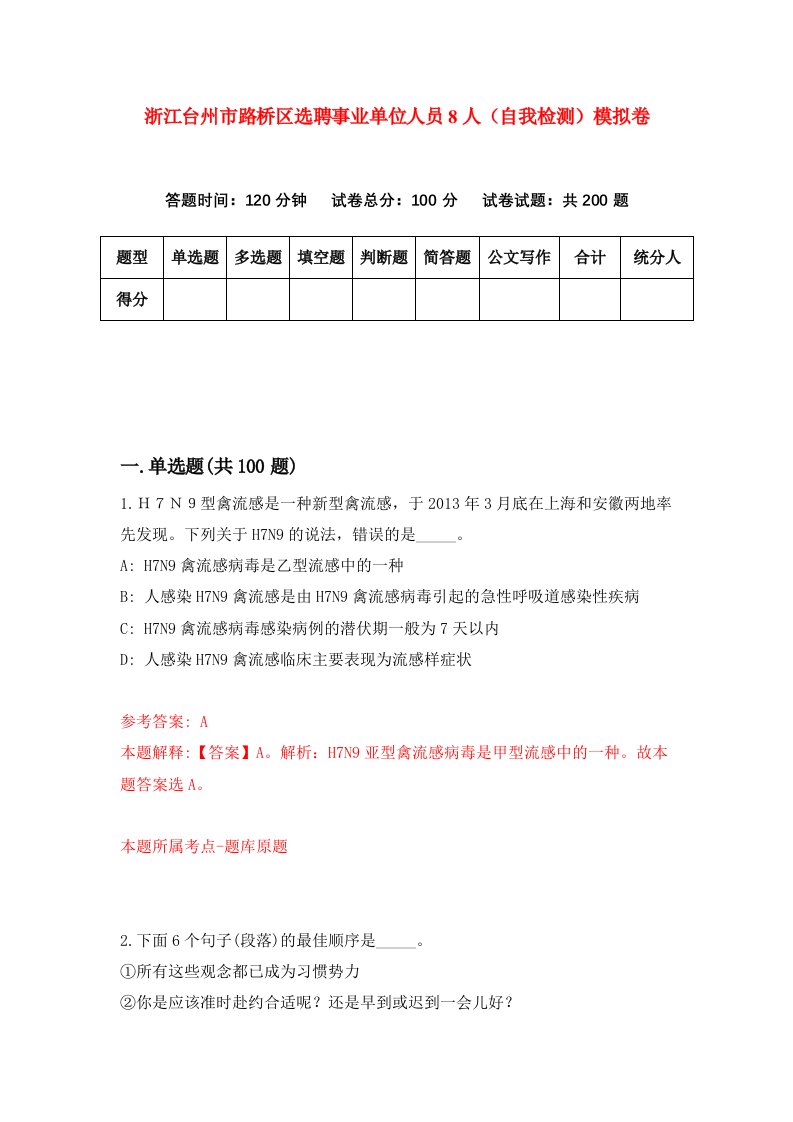 浙江台州市路桥区选聘事业单位人员8人（自我检测）模拟卷

答题时间：120分钟　试卷总分：100分　试卷试题：共200题

| 题型 | 单选题 | 多选题 | 填空题 | 判断题 | 简答题 | 公文写作 | 合计 | 统分人 |
|---|---|---|---|---|---|---|---|---|
| 得分 | | | | | | | | |

一.单选题(共100题)

1.H７N９型禽流感是一种新型禽流感，于2013年3月底在上海和安徽两地率先发现。下列关于H7N9的说法，错误的是_____。
A: H7N9禽流感病毒是乙型流感中的一种
B: 人感染H7N9禽流感是由H7N9禽流感病毒引起的急性呼吸道感染性疾病
C: H7N9禽流感病毒感染病例的潜伏期一般为7天以内
D: 人感染H7N9禽流感临床主要表现为流感样症状

参考答案: A
本题解释:【答案】A。解析：H7N9亚型禽流感病毒是甲型流感中的一种。故本题答案选A。

本题所属考点-题库原题

2.下面6个句子(段落)的最佳顺序是_____。
①所有这些观念都已成为习惯势力
②你是应该准时赴约合适呢？还是早到或迟到一会儿好？